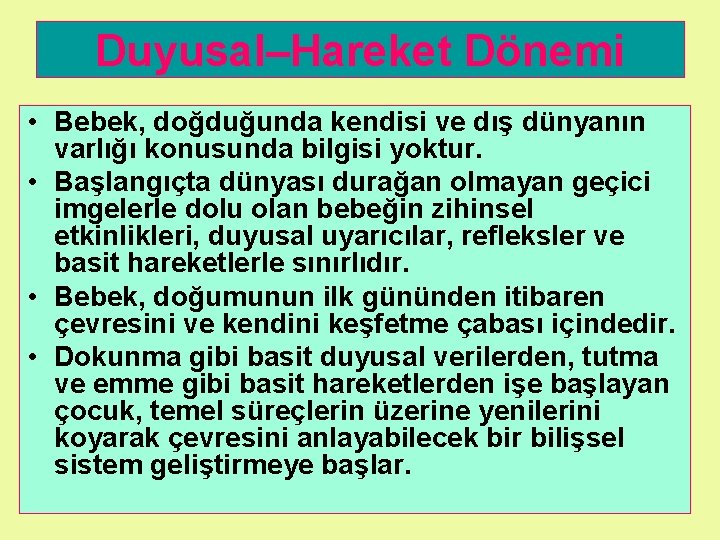 Duyusal–Hareket Dönemi

• Bebek, doğduğunda kendisi ve dış dünyanın varlığı konusunda bilgisi yoktur.
• Başlangıçta dünyası durağan olmayan geçici imgelerle dolu olan bebeğin zihinsel etkinlikleri, duyusal uyarıcılar, refleksler ve basit hareketlerle sınırlıdır.
• Bebek, doğumunun ilk gününden itibaren çevresini ve kendini keşfetme çabası içindedir.
• Dokunma gibi basit duyusal verilerden, tutma ve emme gibi basit hareketlerden işe başlayan çocuk, temel süreçlerin üzerine yenilerini koyarak çevresini anlayabilecek bir bilişsel sistem geliştirmeye başlar.